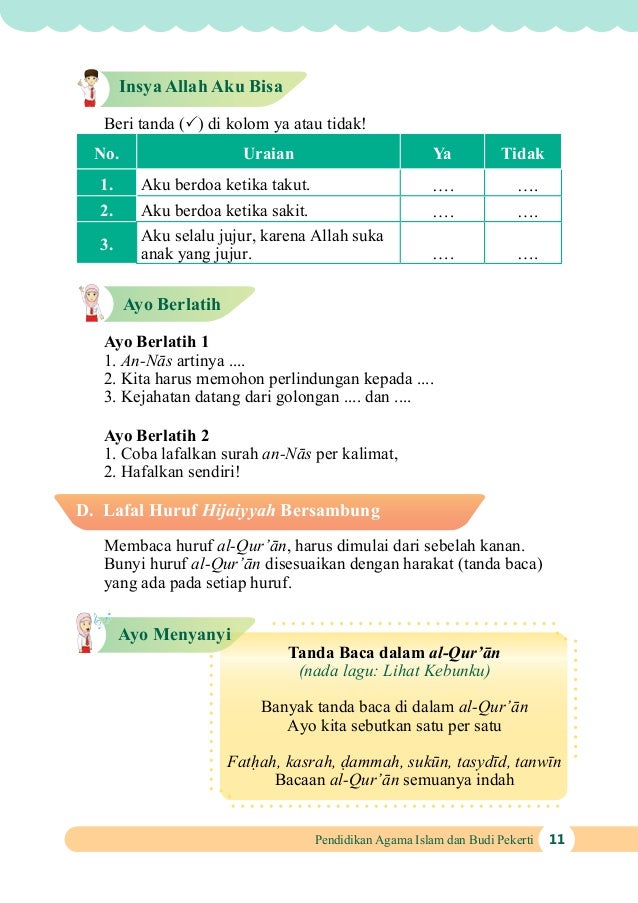 Insya Allah Aku Bisa

Beri tanda (✓) di kolom ya atau tidak!

| No. | Uraian | Ya | Tidak |
|---|---|---|---|
| 1. | Aku berdoa ketika takut. | .... | .... |
| 2. | Aku berdoa ketika sakit. | .... | .... |
| 3. | Aku selalu jujur, karena Allah suka anak yang jujur. | .... | .... |

Ayo Berlatih

Ayo Berlatih 1
1. An-Nās artinya ....
2. Kita harus memohon perlindungan kepada ....
3. Kejahatan datang dari golongan .... dan ....

Ayo Berlatih 2
1. Coba lafalkan surah an-Nās per kalimat,
2. Hafalkan sendiri!

D. Lafal Huruf Hijaiyyah Bersambung

Membaca huruf al-Qur'ān, harus dimulai dari sebelah kanan. Bunyi huruf al-Qur'ān disesuaikan dengan harakat (tanda baca) yang ada pada setiap huruf.

Ayo Menyanyi

Tanda Baca dalam al-Qur'ān
(nada lagu: Lihat Kebunku)

Banyak tanda baca di dalam al-Qur'ān
Ayo kita sebutkan satu per satu

Fatḥah, kasrah, ḍammah, sukūn, tasydīd, tanwīn
Bacaan al-Qur'ān semuanya indah

Pendidikan Agama Islam dan Budi Pekerti 11